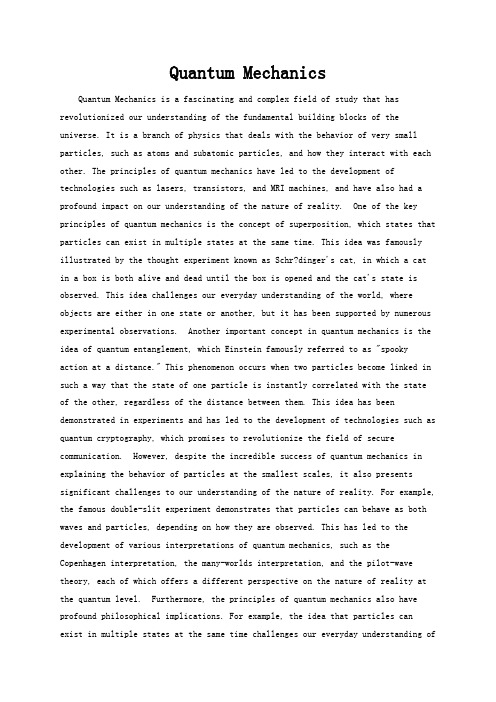 Quantum Mechanics

Quantum Mechanics is a fascinating and complex field of study that has revolutionized our understanding of the fundamental building blocks of the universe. It is a branch of physics that deals with the behavior of very small particles, such as atoms and subatomic particles, and how they interact with each other. The principles of quantum mechanics have led to the development of technologies such as lasers, transistors, and MRI machines, and have also had a profound impact on our understanding of the nature of reality.  One of the key principles of quantum mechanics is the concept of superposition, which states that particles can exist in multiple states at the same time. This idea was famously illustrated by the thought experiment known as Schr?dinger's cat, in which a cat in a box is both alive and dead until the box is opened and the cat's state is observed. This idea challenges our everyday understanding of the world, where objects are either in one state or another, but it has been supported by numerous experimental observations.  Another important concept in quantum mechanics is the idea of quantum entanglement, which Einstein famously referred to as "spooky action at a distance." This phenomenon occurs when two particles become linked in such a way that the state of one particle is instantly correlated with the state of the other, regardless of the distance between them. This idea has been demonstrated in experiments and has led to the development of technologies such as quantum cryptography, which promises to revolutionize the field of secure communication.  However, despite the incredible success of quantum mechanics in explaining the behavior of particles at the smallest scales, it also presents significant challenges to our understanding of the nature of reality. For example, the famous double-slit experiment demonstrates that particles can behave as both waves and particles, depending on how they are observed. This has led to the development of various interpretations of quantum mechanics, such as the Copenhagen interpretation, the many-worlds interpretation, and the pilot-wave theory, each of which offers a different perspective on the nature of reality at the quantum level.  Furthermore, the principles of quantum mechanics also have profound philosophical implications. For example, the idea that particles can exist in multiple states at the same time challenges our everyday understanding of